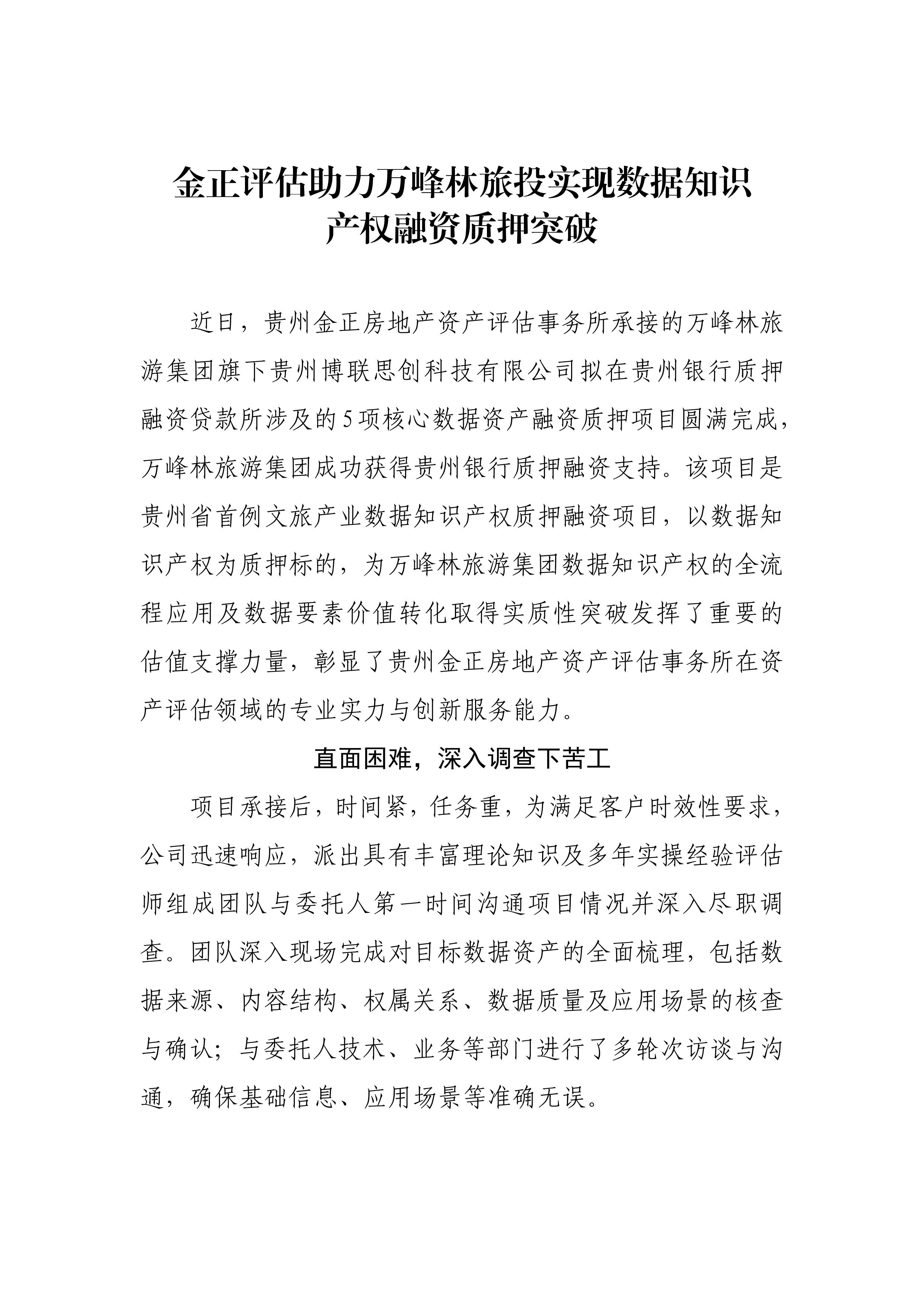 金正评估助力万峰林旅投实现数据知识产权融资质押突破

近日，贵州金正房地产资产评估事务所承接的万峰林旅游集团旗下贵州博联思创科技有限公司拟在贵州银行质押融资贷款所涉及的5项核心数据资产融资质押项目圆满完成，万峰林旅游集团成功获得贵州银行质押融资支持。该项目是贵州省首例文旅产业数据知识产权质押融资项目，以数据知识产权为质押标的，为万峰林旅游集团数据知识产权的全流程应用及数据要素价值转化取得实质性突破发挥了重要的估值支撑力量，彰显了贵州金正房地产资产评估事务所在资产评估领域的专业实力与创新服务能力。

直面困难，深入调查下苦工

项目承接后，时间紧，任务重，为满足客户时效性要求，公司迅速响应，派出具有丰富理论知识及多年实操经验评估师组成团队与委托人第一时间沟通项目情况并深入尽职调查。团队深入现场完成对目标数据资产的全面梳理，包括数据来源、内容结构、权属关系、数据质量及应用场景的核查与确认；与委托人技术、业务等部门进行了多轮次访谈与沟通，确保基础信息、应用场景等准确无误。